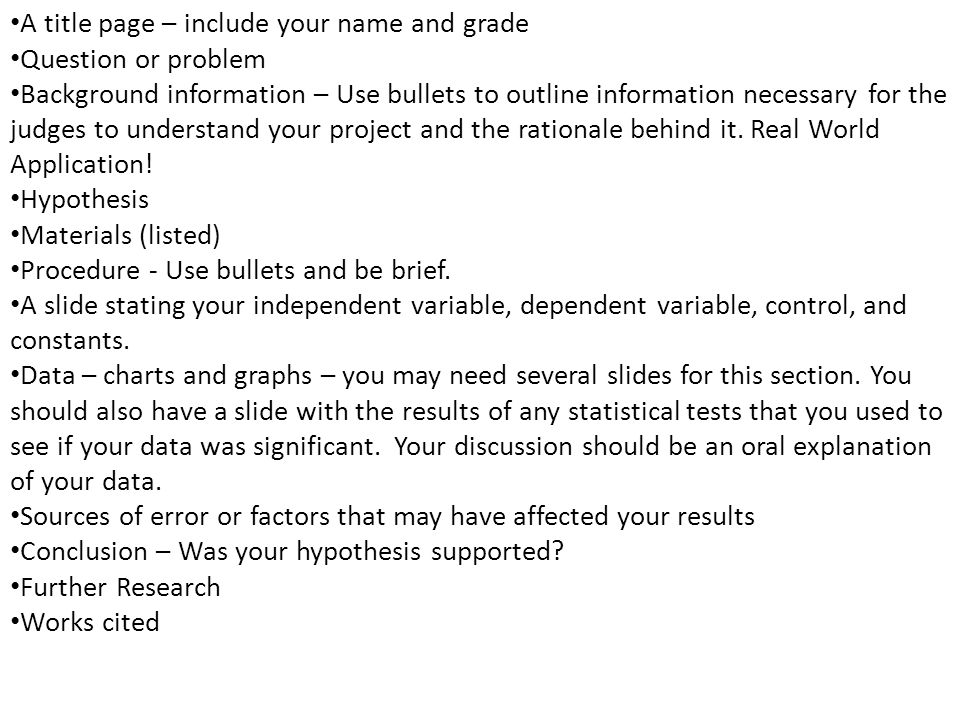 •A title page – include your name and grade
•Question or problem
•Background information – Use bullets to outline information necessary for the judges to understand your project and the rationale behind it. Real World Application!
•Hypothesis
•Materials (listed)
•Procedure - Use bullets and be brief.
•A slide stating your independent variable, dependent variable, control, and constants.
•Data – charts and graphs – you may need several slides for this section. You should also have a slide with the results of any statistical tests that you used to see if your data was significant. Your discussion should be an oral explanation of your data.
•Sources of error or factors that may have affected your results
•Conclusion – Was your hypothesis supported?
•Further Research
•Works cited